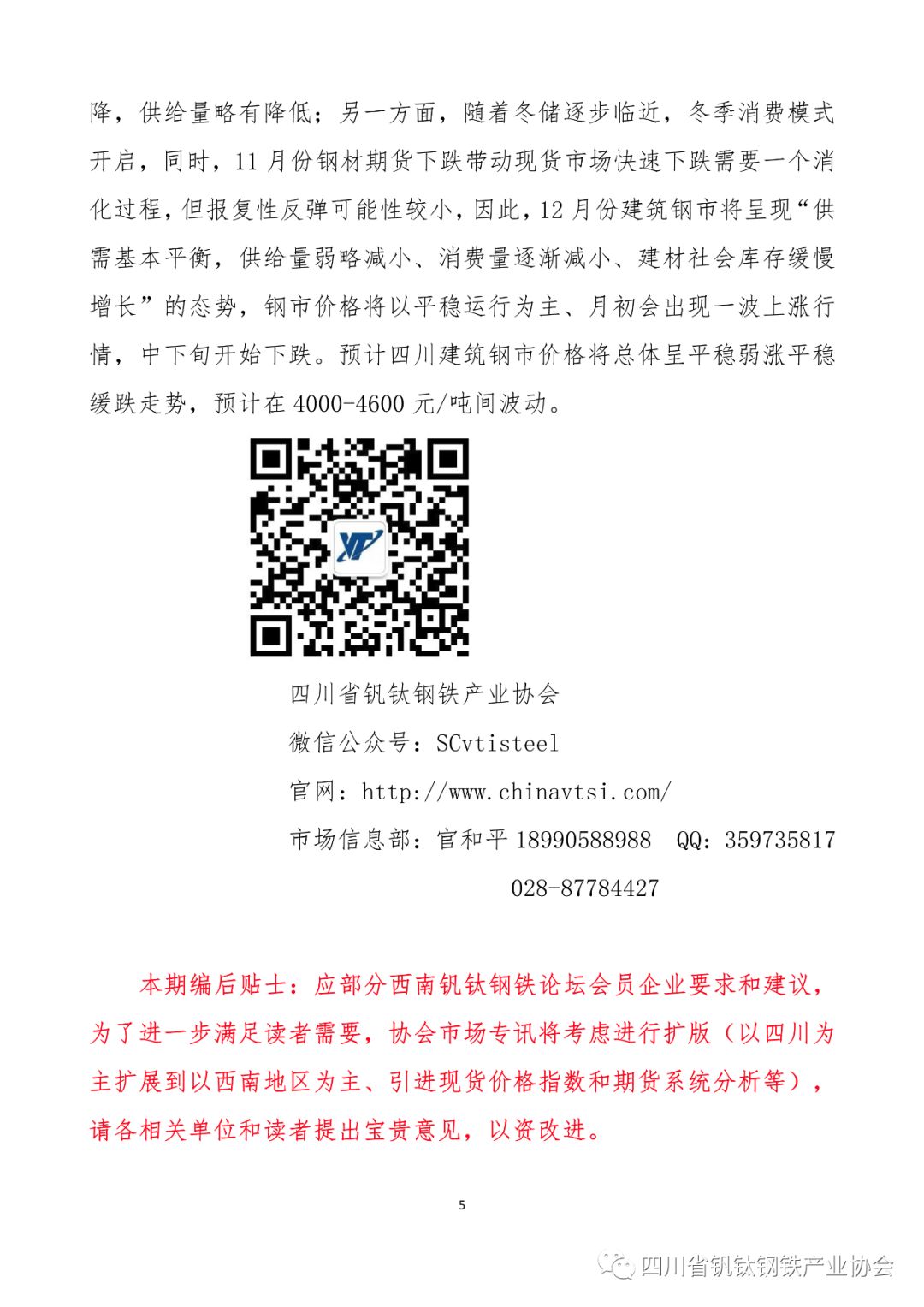 降，供给量略有降低；另一方面，随着冬储逐步临近，冬季消费模式开启，同时，11月份钢材期货下跌带动现货市场快速下跌需要一个消化过程，但报复性反弹可能性较小，因此，12月份建筑钢市将呈现“供需基本平衡，供给量弱略减小、消费量逐渐减小、建材社会库存缓慢增长”的态势，钢市价格将以平稳运行为主、月初会出现一波上涨行情，中下旬开始下跌。预计四川建筑钢市价格将总体呈平稳弱涨平稳缓跌走势，预计在4000-4600元/吨间波动。

四川省钒钛钢铁产业协会
微信公众号：SCvtisteel
官网：http://www.chinavtsi.com/
市场信息部：官和平18990588988 QQ：359735817
028-87784427

本期编后贴士：应部分西南钒钛钢铁论坛会员企业要求和建议，为了进一步满足读者需要，协会市场专讯将考虑进行扩版（以四川为主扩展到以西南地区为主、引进现货价格指数和期货系统分析等），请各相关单位和读者提出宝贵意见，以资改进。

5

四川省钒钛钢铁产业协会